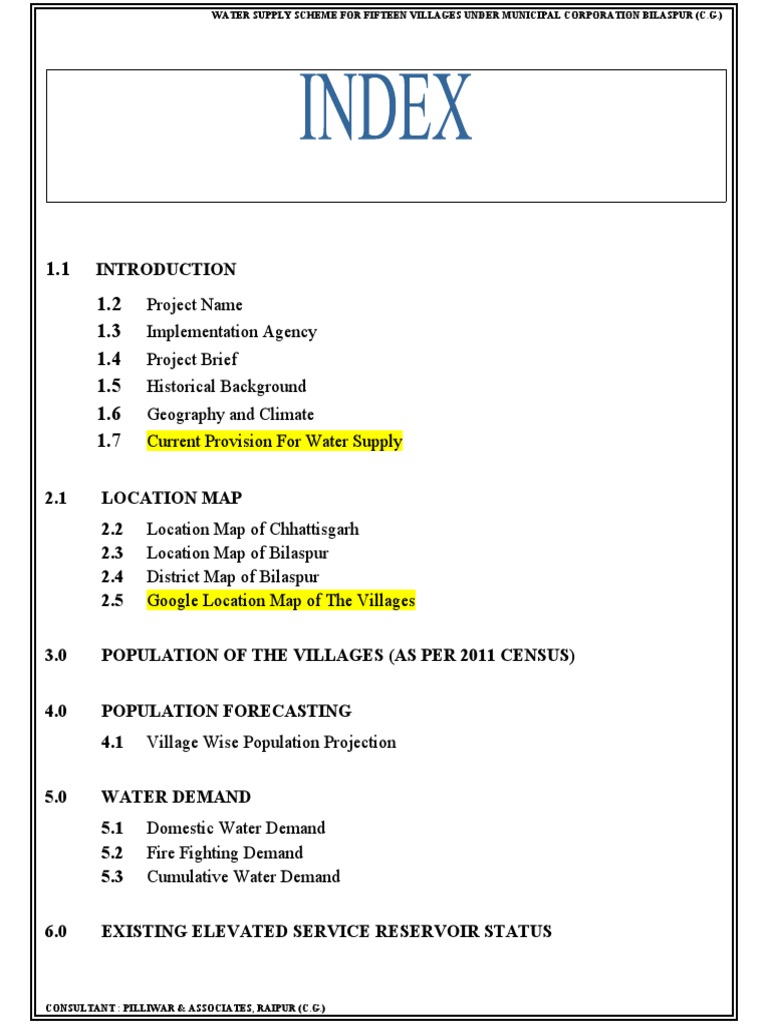 WATER SUPPLY SCHEME FOR FIFTEEN VILLAGES UNDER MUNICIPAL CORPORATION BILASPUR (C.G.)

INDEX

1.1 INTRODUCTION

1.2 Project Name

1.3 Implementation Agency

1.4 Project Brief

1.5 Historical Background

1.6 Geography and Climate

1.7 Current Provision For Water Supply

2.1 LOCATION MAP

2.2 Location Map of Chhattisgarh

2.3 Location Map of Bilaspur

2.4 District Map of Bilaspur

2.5 Google Location Map of The Villages

3.0 POPULATION OF THE VILLAGES (AS PER 2011 CENSUS)

4.0 POPULATION FORECASTING

4.1 Village Wise Population Projection

5.0 WATER DEMAND

5.1 Domestic Water Demand

5.2 Fire Fighting Demand

5.3 Cumulative Water Demand

6.0 EXISTING ELEVATED SERVICE RESERVOIR STATUS

CONSULTANT : PILLIWAR & ASSOCIATES, RAIPUR (C.G.)